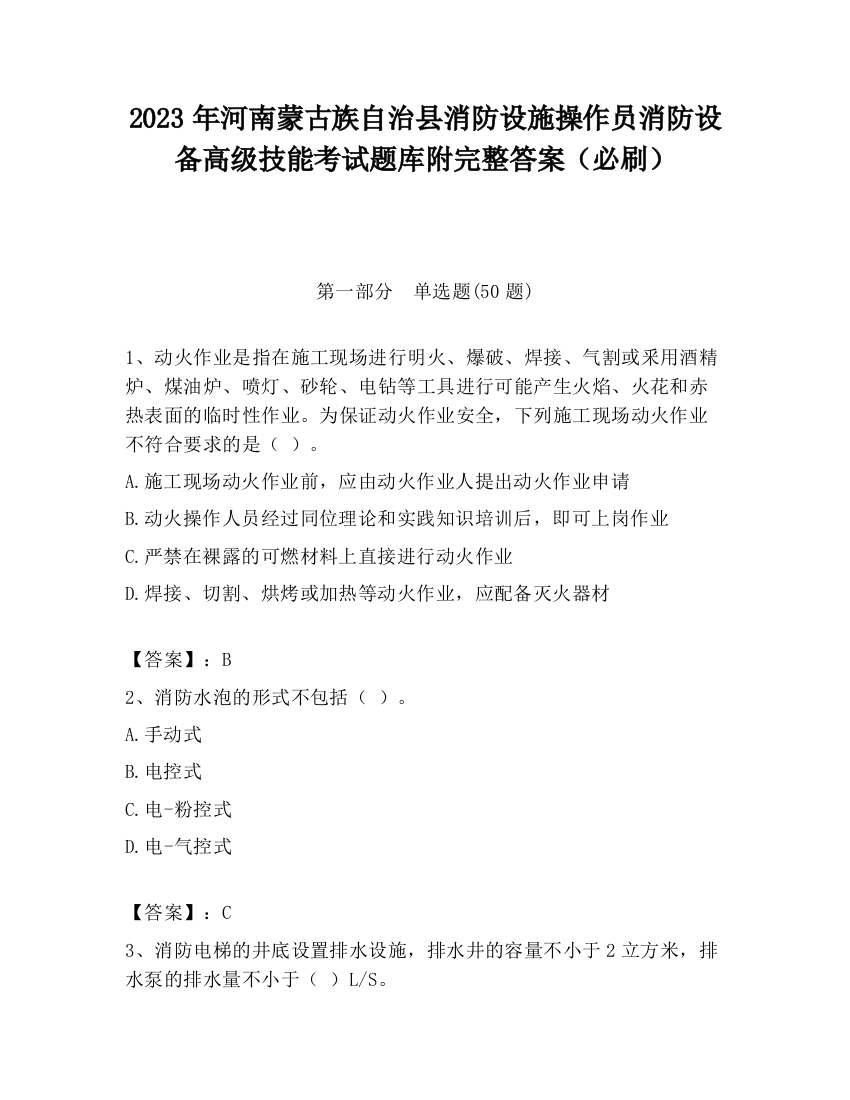 2023 年河南蒙古族自治县消防设施操作员消防设备高级技能考试题库附完整答案（必刷）

第一部分　单选题(50 题)

1、动火作业是指在施工现场进行明火、爆破、焊接、气割或采用酒精炉、煤油炉、喷灯、砂轮、电钻等工具进行可能产生火焰、火花和赤热表面的临时性作业。为保证动火作业安全，下列施工现场动火作业不符合要求的是（ ）。

A.施工现场动火作业前，应由动火作业人提出动火作业申请

B.动火操作人员经过同位理论和实践知识培训后，即可上岗作业

C.严禁在裸露的可燃材料上直接进行动火作业

D.焊接、切割、烘烤或加热等动火作业，应配备灭火器材

【答案】：B

2、消防水泡的形式不包括（ ）。

A.手动式

B.电控式

C.电-粉控式

D.电-气控式

【答案】：C

3、消防电梯的井底设置排水设施，排水井的容量不小于 2 立方米，排水泵的排水量不小于（ ）L/S。